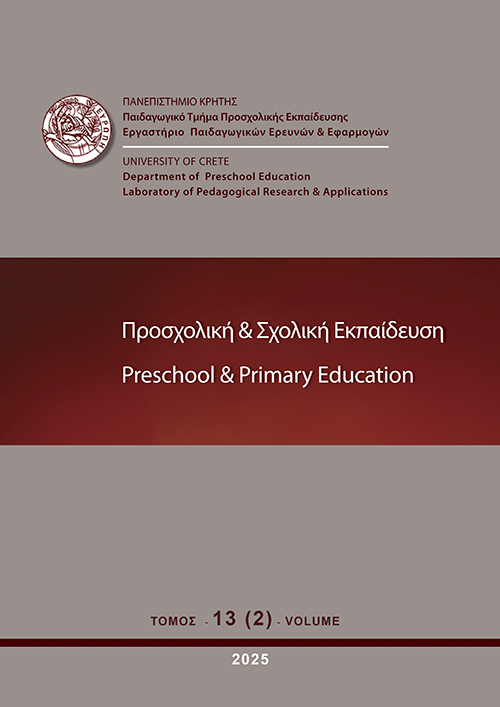 ΠΑΝΕΠΙΣΤΗΜΙΟ ΚΡΗΤΗΣ
Παιδαγωγικό Τμήμα Προσχολικής Εκπαίδευσης
Εργαστήριο Παιδαγωγικών Ερευνών & Εφαρμογών

UNIVERSITY OF CRETE
Department of Preschool Education
Laboratory of Pedagogical Research & Applications

Προσχολική & Σχολική Εκπαίδευση

Preschool & Primary Education

ΤΟΜΟΣ - 13 (2) - VOLUME

2025